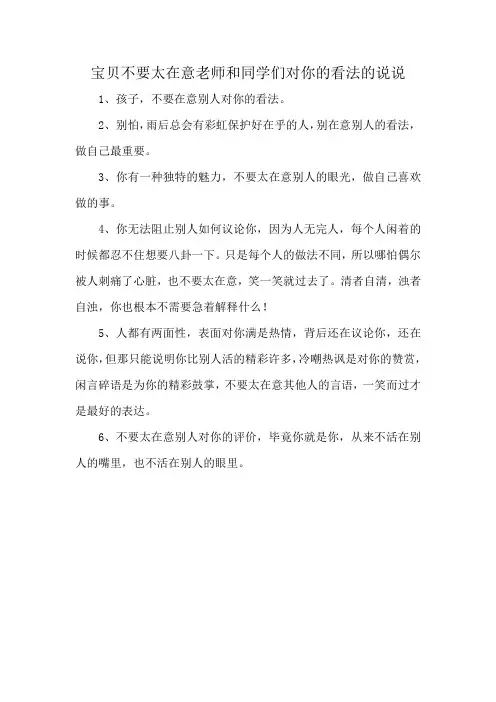 宝贝不要太在意老师和同学们对你的看法的说说

1、孩子，不要在意别人对你的看法。

2、别怕，雨后总会有彩虹保护好在乎的人，别在意别人的看法，做自己最重要。

3、你有一种独特的魅力，不要太在意别人的眼光，做自己喜欢做的事。

4、你无法阻止别人如何议论你，因为人无完人，每个人闲着的时候都忍不住想要八卦一下。只是每个人的做法不同，所以哪怕偶尔被人刺痛了心脏，也不要太在意，笑一笑就过去了。清者自清，浊者自浊，你也根本不需要急着解释什么！

5、人都有两面性，表面对你满是热情，背后还在议论你，还在说你，但那只能说明你比别人活的精彩许多，冷嘲热讽是对你的赞赏，闲言碎语是为你的精彩鼓掌，不要太在意其他人的言语，一笑而过才是最好的表达。

6、不要太在意别人对你的评价，毕竟你就是你，从来不活在别人的嘴里，也不活在别人的眼里。